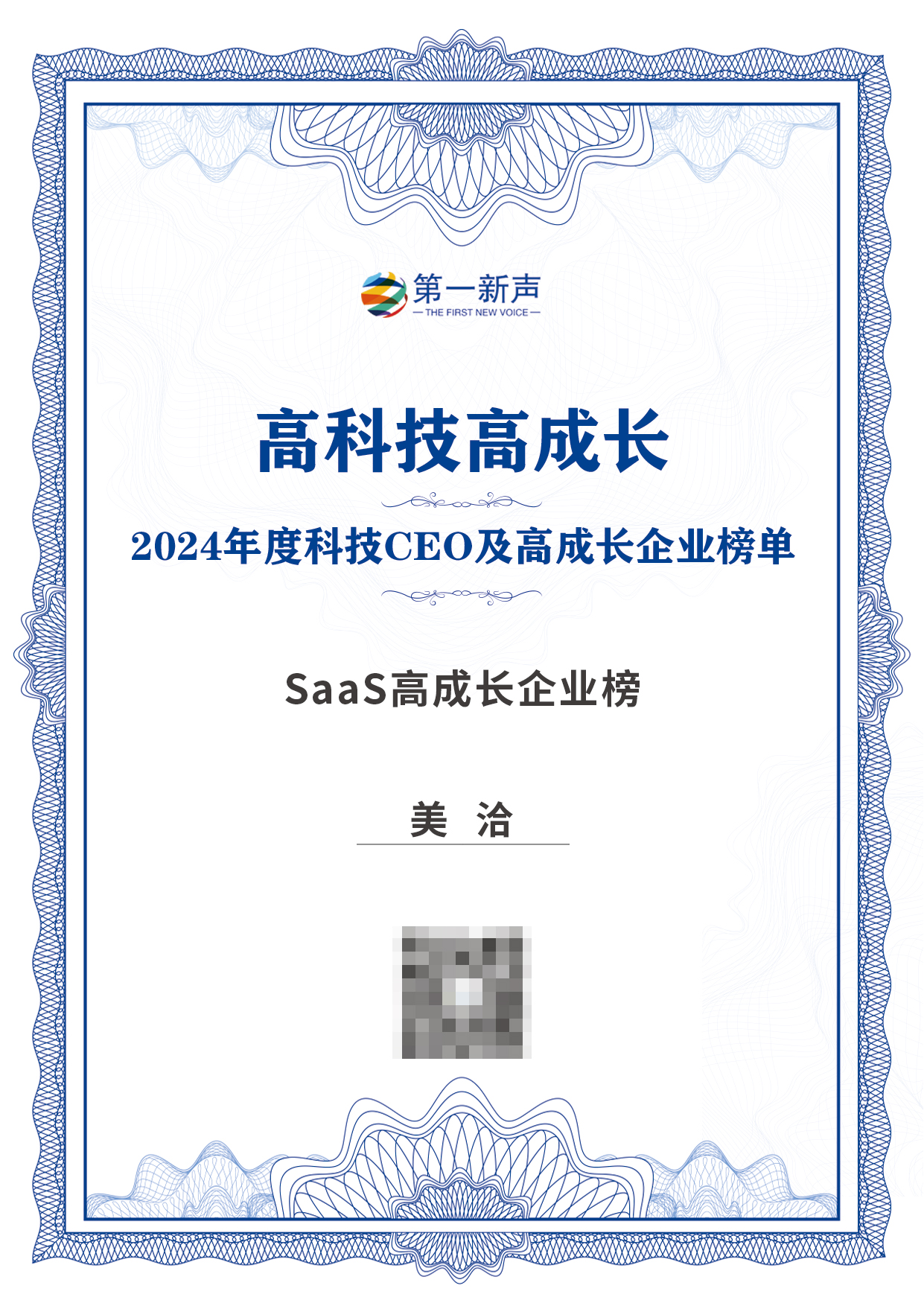 第一新声
— THE FIRST NEW VOICE —

高科技高成长

2024年度科技CEO及高成长企业榜单

SaaS高成长企业榜

美 洽